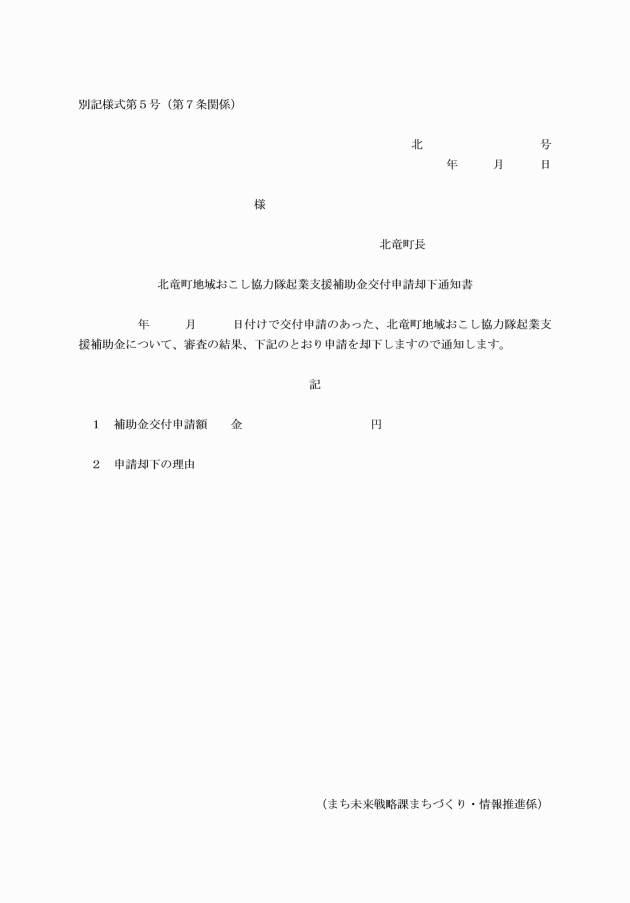 別記様式第５号（第７条関係）

北　　　　　　号
年　　月　　日

様

北竜町長

北竜町地域おこし協力隊起業支援補助金交付申請却下通知書

年　　月　　日付けで交付申請のあった、北竜町地域おこし協力隊起業支援補助金について、審査の結果、下記のとおり申請を却下しますので通知します。

記

１　補助金交付申請額　　金　　　　　　　　円

２　申請却下の理由

（まち未来戦略課まちづくり・情報推進係）